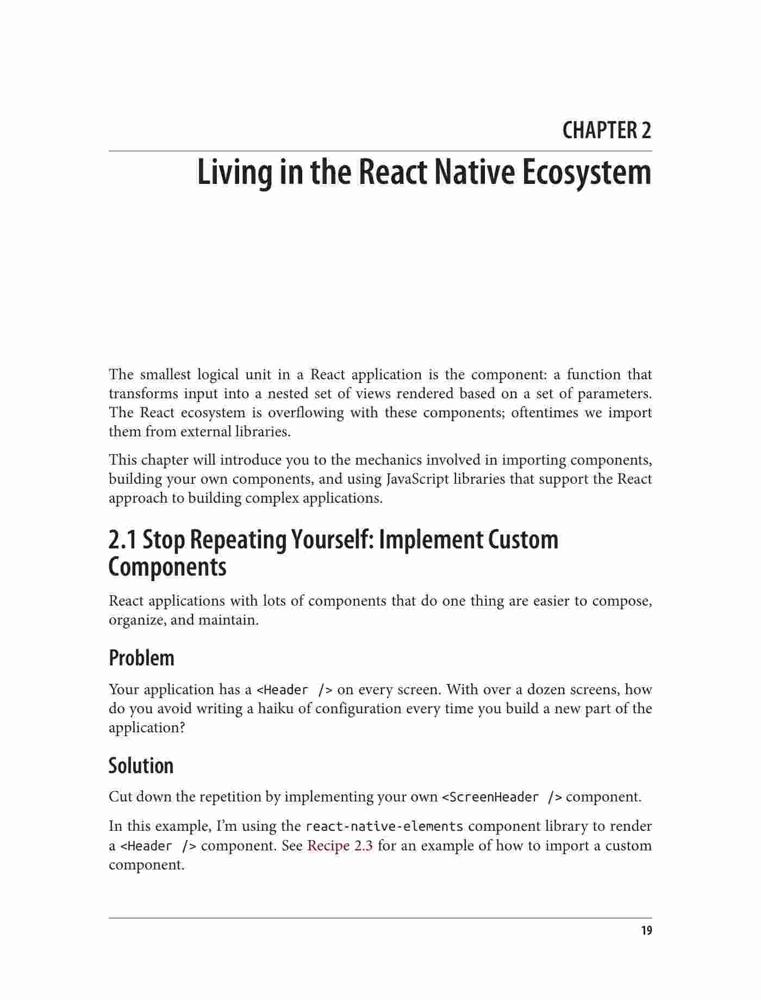 CHAPTER 2

Living in the React Native Ecosystem

The smallest logical unit in a React application is the component: a function that transforms input into a nested set of views rendered based on a set of parameters. The React ecosystem is overflowing with these components; oftentimes we import them from external libraries.

This chapter will introduce you to the mechanics involved in importing components, building your own components, and using JavaScript libraries that support the React approach to building complex applications.

2.1 Stop Repeating Yourself: Implement Custom Components

React applications with lots of components that do one thing are easier to compose, organize, and maintain.

Problem

Your application has a <Header /> on every screen. With over a dozen screens, how do you avoid writing a haiku of configuration every time you build a new part of the application?

Solution

Cut down the repetition by implementing your own <ScreenHeader /> component.

In this example, I'm using the react-native-elements component library to render a <Header /> component. See Recipe 2.3 for an example of how to import a custom component.

19